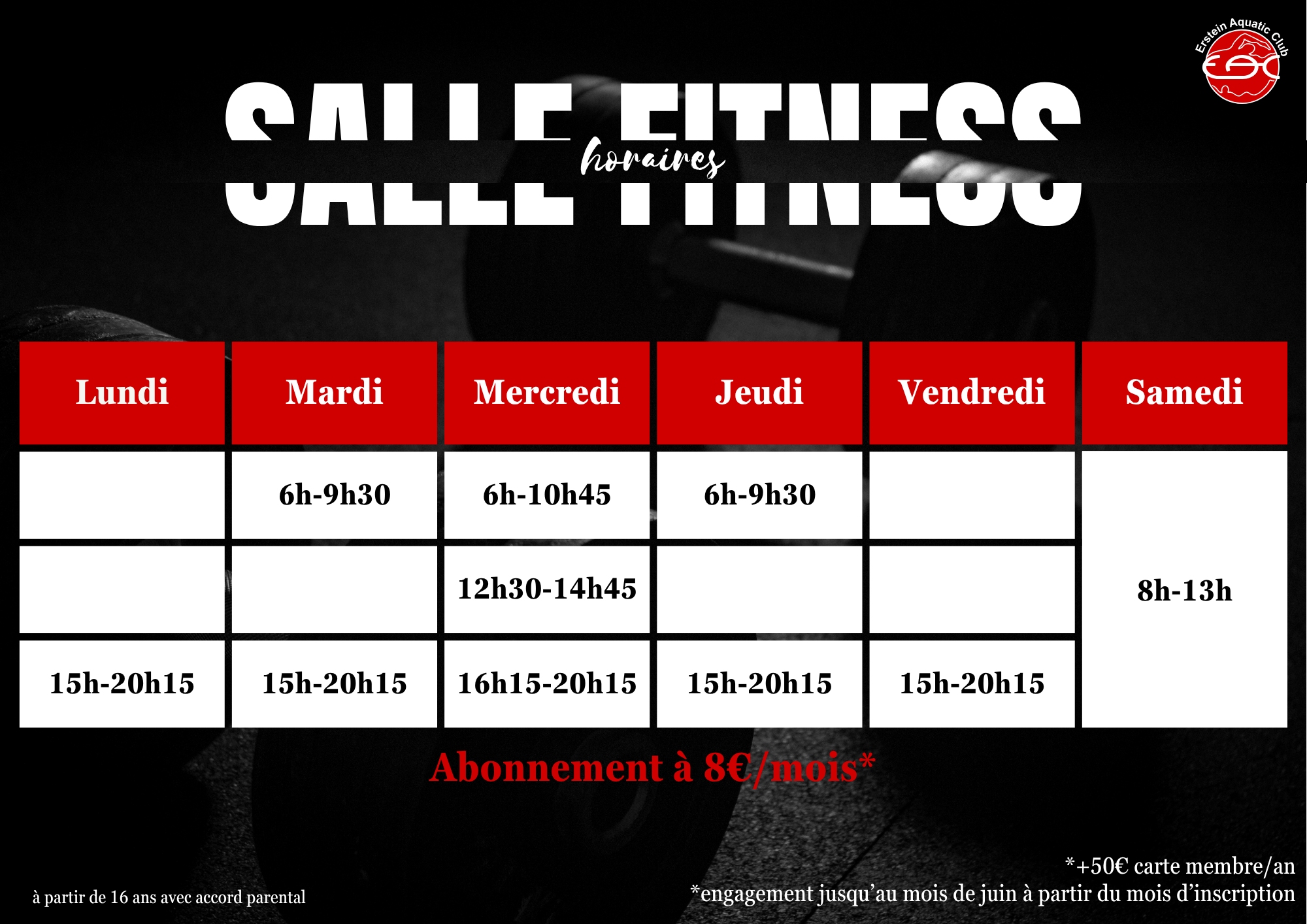 Erstein Aquatic Club

SALLE FITNESS
horaires

| Lundi | Mardi | Mercredi | Jeudi | Vendredi | Samedi |
|---|---|---|---|---|---|
|  | 6h-9h30 | 6h-10h45 | 6h-9h30 |  | 8h-13h |
|  |  | 12h30-14h45 |  |  |  |
| 15h-20h15 | 15h-20h15 | 16h15-20h15 | 15h-20h15 | 15h-20h15 |  |

Abonnement à 8€/mois*

à partir de 16 ans avec accord parental

*+50€ carte membre/an
*engagement jusqu'au mois de juin à partir du mois d'inscription